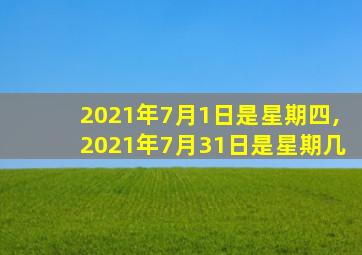 2021年7月1日是星期四，
2021年7月31日是星期几